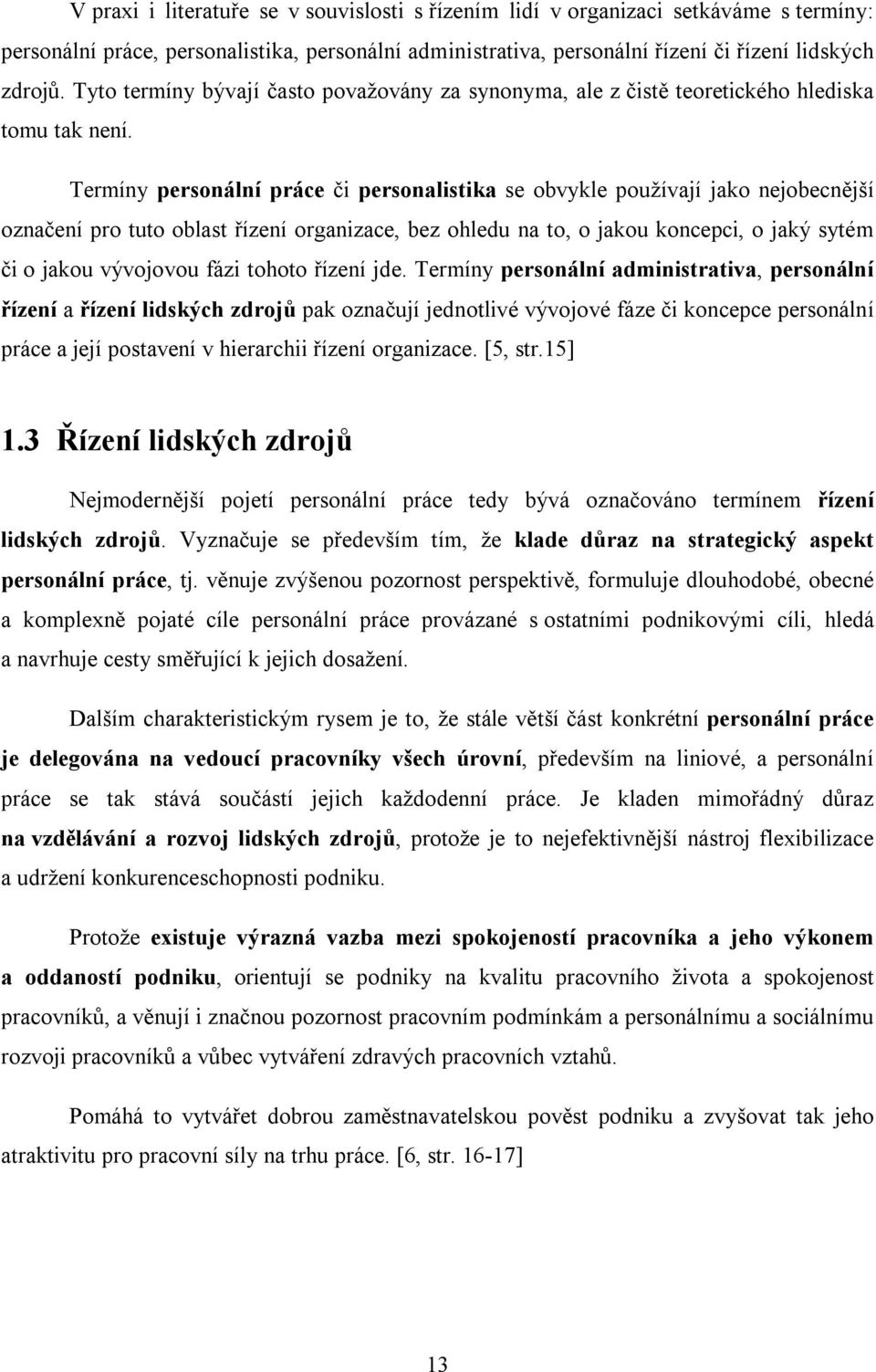 V praxi i literatuře se v souvislosti s řízením lidí v organizaci setkáváme s termíny: personální práce, personalistika, personální administrativa, personální řízení či řízení lidských zdrojů. Tyto termíny bývají často považovány za synonyma, ale z čistě teoretického hlediska tomu tak není.

Termíny personální práce či personalistika se obvykle používají jako nejobecnější označení pro tuto oblast řízení organizace, bez ohledu na to, o jakou koncepci, o jaký sytém či o jakou vývojovou fázi tohoto řízení jde. Termíny personální administrativa, personální řízení a řízení lidských zdrojů pak označují jednotlivé vývojové fáze či koncepce personální práce a její postavení v hierarchii řízení organizace. [5, str.15]

1.3 Řízení lidských zdrojů

Nejmodernější pojetí personální práce tedy bývá označováno termínem řízení lidských zdrojů. Vyznačuje se především tím, že klade důraz na strategický aspekt personální práce, tj. věnuje zvýšenou pozornost perspektivě, formuluje dlouhodobé, obecné a komplexně pojaté cíle personální práce provázané s ostatními podnikovými cíli, hledá a navrhuje cesty směřující k jejich dosažení.

Dalším charakteristickým rysem je to, že stále větší část konkrétní personální práce je delegována na vedoucí pracovníky všech úrovní, především na liniové, a personální práce se tak stává součástí jejich každodenní práce. Je kladen mimořádný důraz na vzdělávání a rozvoj lidských zdrojů, protože je to nejefektivnější nástroj flexibilizace a udržení konkurenceschopnosti podniku.

Protože existuje výrazná vazba mezi spokojeností pracovníka a jeho výkonem a oddaností podniku, orientují se podniky na kvalitu pracovního života a spokojenost pracovníků, a věnují i značnou pozornost pracovním podmínkám a personálnímu a sociálnímu rozvoji pracovníků a vůbec vytváření zdravých pracovních vztahů.

Pomáhá to vytvářet dobrou zaměstnavatelskou pověst podniku a zvyšovat tak jeho atraktivitu pro pracovní síly na trhu práce. [6, str. 16-17]

13